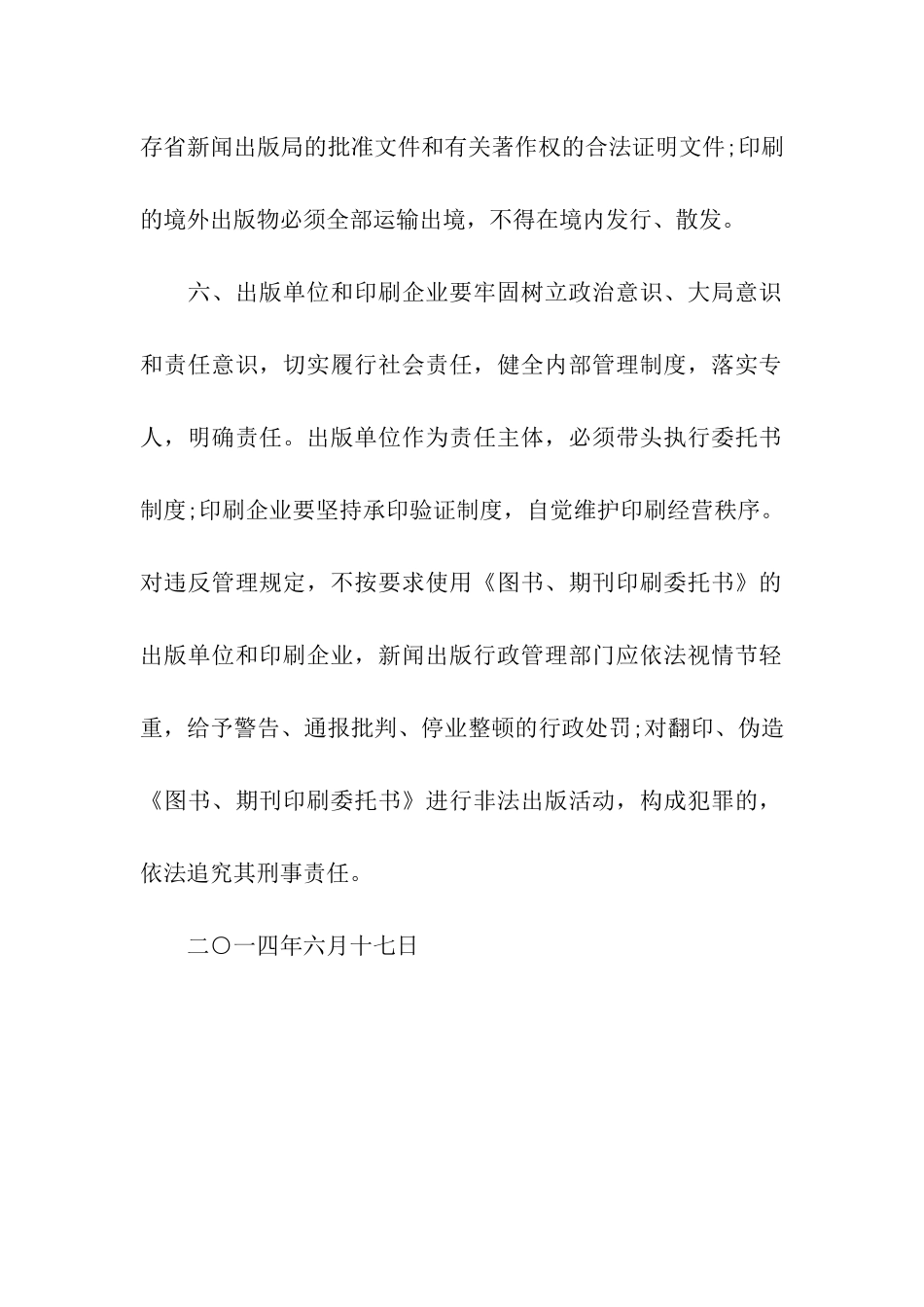 存省新闻出版局的批准文件和有关著作权的合法证明文件;印刷的境外出版物必须全部运输出境，不得在境内发行、散发。

六、出版单位和印刷企业要牢固树立政治意识、大局意识和责任意识，切实履行社会责任，健全内部管理制度，落实专人，明确责任。出版单位作为责任主体，必须带头执行委托书制度;印刷企业要坚持承印验证制度，自觉维护印刷经营秩序。对违反管理规定，不按要求使用《图书、期刊印刷委托书》的出版单位和印刷企业，新闻出版行政管理部门应依法视情节轻重，给予警告、通报批判、停业整顿的行政处罚;对翻印、伪造《图书、期刊印刷委托书》进行非法出版活动，构成犯罪的，依法追究其刑事责任。

二〇一四年六月十七日